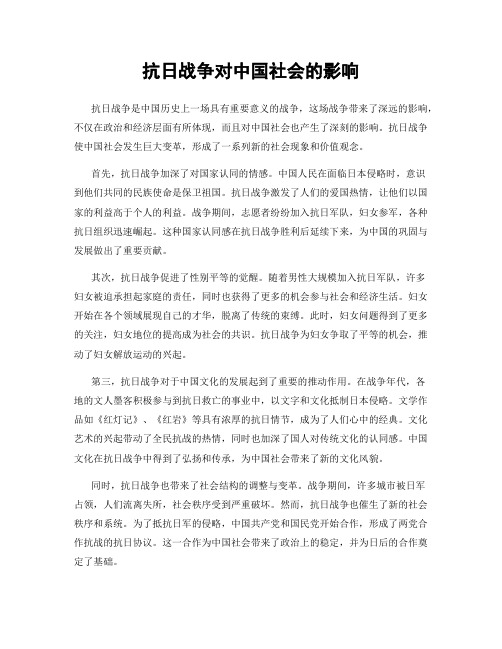 抗日战争对中国社会的影响

抗日战争是中国历史上一场具有重要意义的战争，这场战争带来了深远的影响，不仅在政治和经济层面有所体现，而且对中国社会也产生了深刻的影响。抗日战争使中国社会发生巨大变革，形成了一系列新的社会现象和价值观念。

首先，抗日战争加深了对国家认同的情感。中国人民在面临日本侵略时，意识到他们共同的民族使命是保卫祖国。抗日战争激发了人们的爱国热情，让他们以国家的利益高于个人的利益。战争期间，志愿者纷纷加入抗日军队，妇女参军，各种抗日组织迅速崛起。这种国家认同感在抗日战争胜利后延续下来，为中国的巩固与发展做出了重要贡献。

其次，抗日战争促进了性别平等的觉醒。随着男性大规模加入抗日军队，许多妇女被迫承担起家庭的责任，同时也获得了更多的机会参与社会和经济生活。妇女开始在各个领域展现自己的才华，脱离了传统的束缚。此时，妇女问题得到了更多的关注，妇女地位的提高成为社会的共识。抗日战争为妇女争取了平等的机会，推动了妇女解放运动的兴起。

第三，抗日战争对于中国文化的发展起到了重要的推动作用。在战争年代，各地的文人墨客积极参与到抗日救亡的事业中，以文字和文化抵制日本侵略。文学作品如《红灯记》、《红岩》等具有浓厚的抗日情节，成为了人们心中的经典。文化艺术的兴起带动了全民抗战的热情，同时也加深了国人对传统文化的认同感。中国文化在抗日战争中得到了弘扬和传承，为中国社会带来了新的文化风貌。

同时，抗日战争也带来了社会结构的调整与变革。战争期间，许多城市被日军占领，人们流离失所，社会秩序受到严重破坏。然而，抗日战争也催生了新的社会秩序和系统。为了抵抗日军的侵略，中国共产党和国民党开始合作，形成了两党合作抗战的抗日协议。这一合作为中国社会带来了政治上的稳定，并为日后的合作奠定了基础。